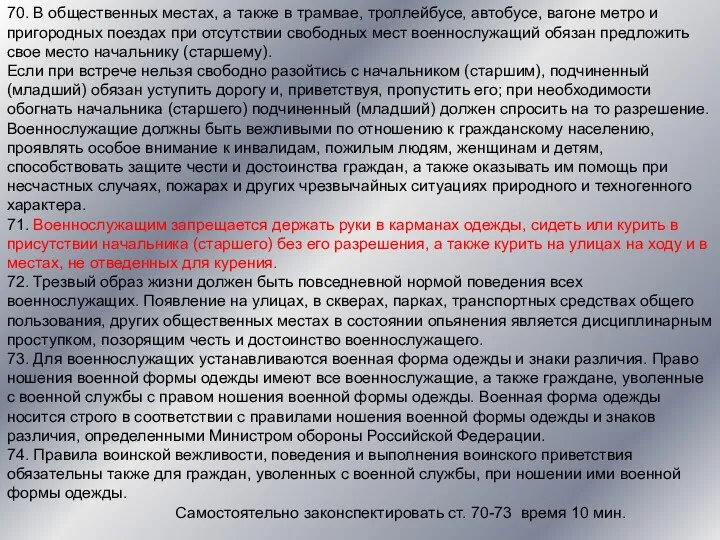 70. В общественных местах, а также в трамвае, троллейбусе, автобусе, вагоне метро и пригородных поездах при отсутствии свободных мест военнослужащий обязан предложить свое место начальнику (старшему).
Если при встрече нельзя свободно разойтись с начальником (старшим), подчиненный (младший) обязан уступить дорогу и, приветствуя, пропустить его; при необходимости обогнать начальника (старшего) подчиненный (младший) должен спросить на то разрешение.
Военнослужащие должны быть вежливыми по отношению к гражданскому населению, проявлять особое внимание к инвалидам, пожилым людям, женщинам и детям, способствовать защите чести и достоинства граждан, а также оказывать им помощь при несчастных случаях, пожарах и других чрезвычайных ситуациях природного и техногенного характера.
71. Военнослужащим запрещается держать руки в карманах одежды, сидеть или курить в присутствии начальника (старшего) без его разрешения, а также курить на улицах на ходу и в местах, не отведенных для курения.
72. Трезвый образ жизни должен быть повседневной нормой поведения всех военнослужащих. Появление на улицах, в скверах, парках, транспортных средствах общего пользования, других общественных местах в состоянии опьянения является дисциплинарным проступком, позорящим честь и достоинство военнослужащего.
73. Для военнослужащих устанавливаются военная форма одежды и знаки различия. Право ношения военной формы одежды имеют все военнослужащие, а также граждане, уволенные с военной службы с правом ношения военной формы одежды. Военная форма одежды носится строго в соответствии с правилами ношения военной формы одежды и знаков различия, определенными Министром обороны Российской Федерации.
74. Правила воинской вежливости, поведения и выполнения воинского приветствия обязательны также для граждан, уволенных с военной службы, при ношении ими военной формы одежды.

Самостоятельно законспектировать ст. 70-73 время 10 мин.